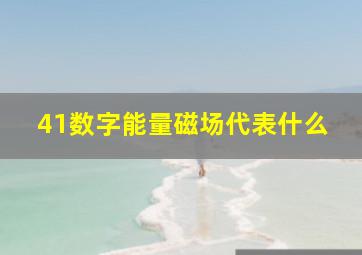 41数字能量磁场代表什么